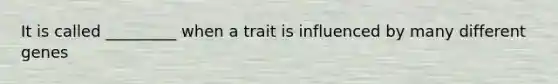 It is called _________ when a trait is influenced by many different genes